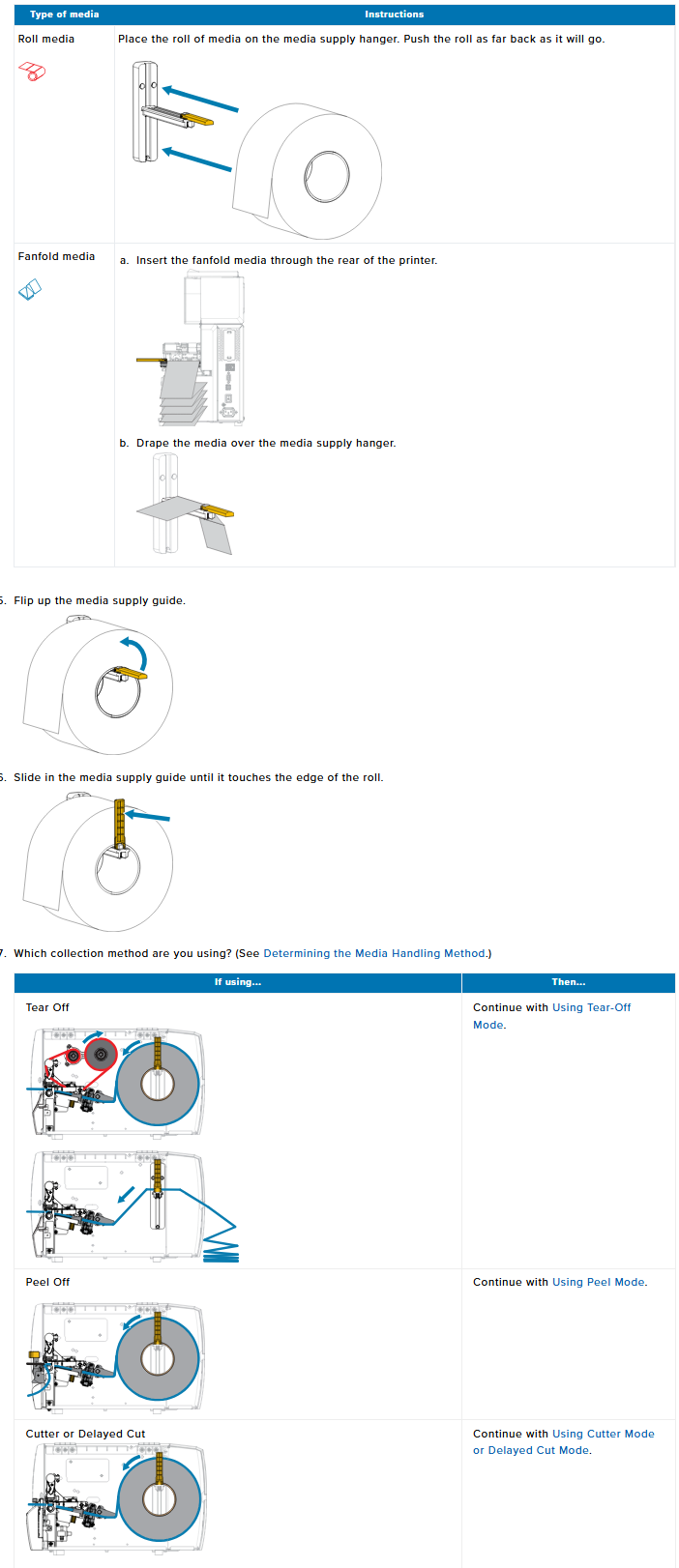 | Type of media | Instructions |
|---|---|
| Roll media | Place the roll of media on the media supply hanger. Push the roll as far back as it will go. |
| Fanfold media | a. Insert the fanfold media through the rear of the printer. b. Drape the media over the media supply hanger. |

5. Flip up the media supply guide.

6. Slide in the media supply guide until it touches the edge of the roll.

7. Which collection method are you using? (See Determining the Media Handling Method.)

| If using... | Then... |
|---|---|
| Tear Off | Continue with Using Tear-Off Mode. |
| Peel Off | Continue with Using Peel Mode. |
| Cutter or Delayed Cut | Continue with Using Cutter Mode or Delayed Cut Mode. |